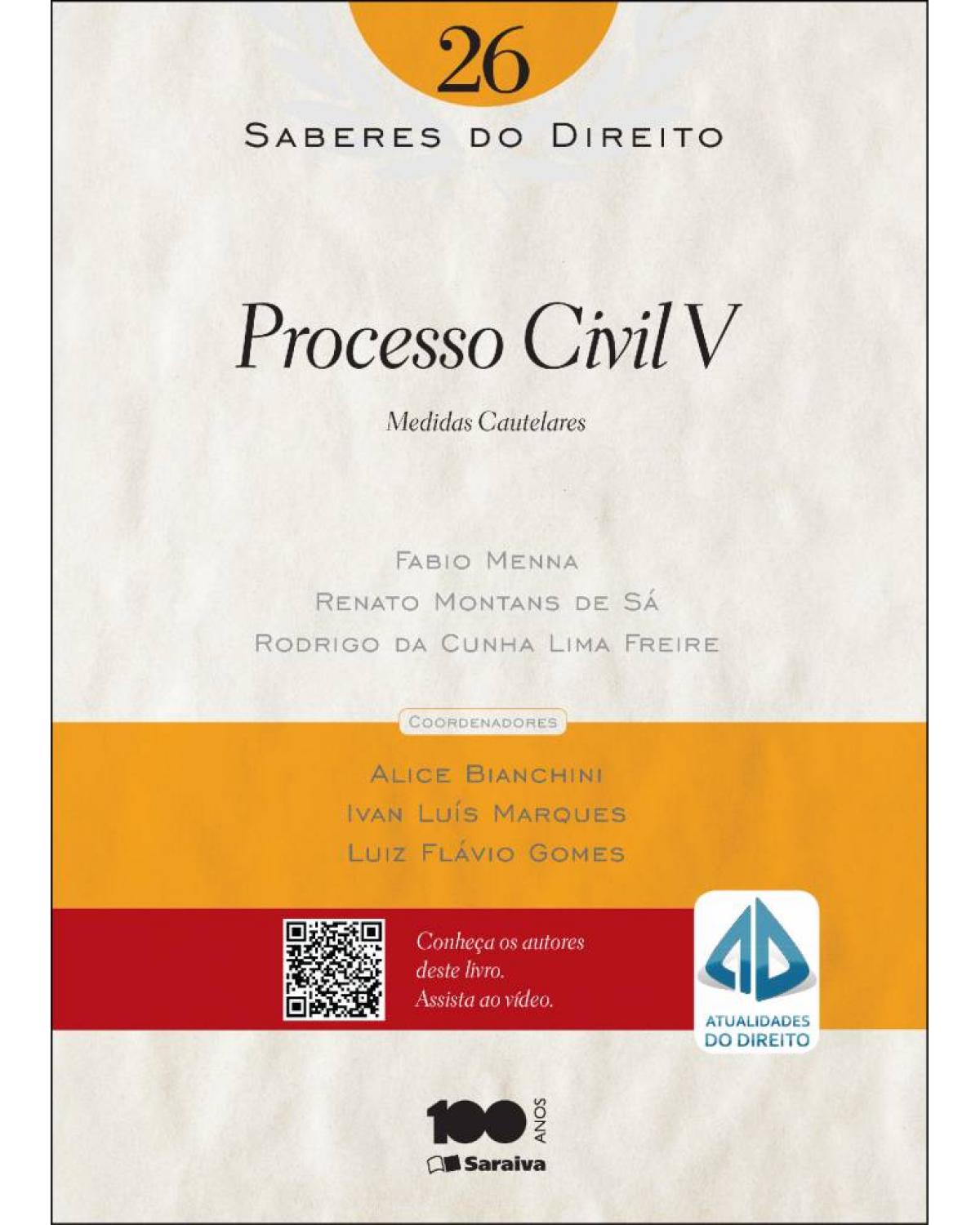 26

SABERES DO DIREITO

Processo Civil V

Medidas Cautelares

FABIO MENNA
RENATO MONTANS DE SÁ
RODRIGO DA CUNHA LIMA FREIRE

COORDENADORES

ALICE BIANCHINI
IVAN LUÍS MARQUES
LUIZ FLÁVIO GOMES

Conheça os autores deste livro. Assista ao vídeo.

ATUALIDADES DO DIREITO

100 ANOS

Saraiva